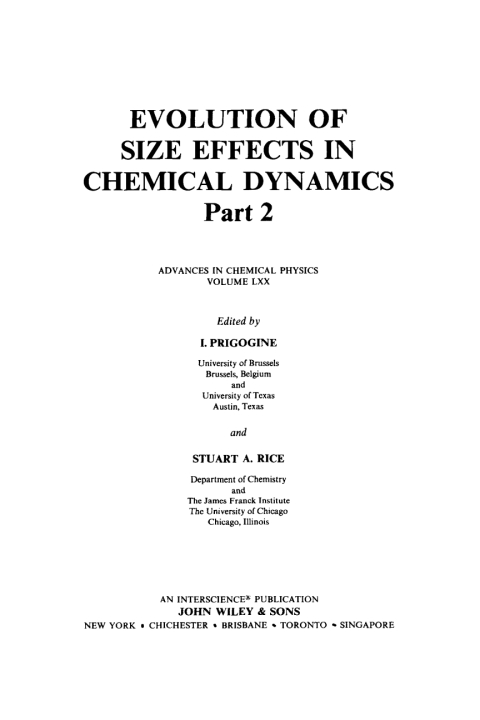 EVOLUTION OF SIZE EFFECTS IN CHEMICAL DYNAMICS
Part 2

ADVANCES IN CHEMICAL PHYSICS
VOLUME LXX

Edited by

I. PRIGOGINE

University of Brussels
Brussels, Belgium
and
University of Texas
Austin, Texas

and

STUART A. RICE

Department of Chemistry
and
The James Franck Institute
The University of Chicago
Chicago, Illinois

AN INTERSCIENCE® PUBLICATION
JOHN WILEY & SONS
NEW YORK • CHICHESTER • BRISBANE • TORONTO • SINGAPORE